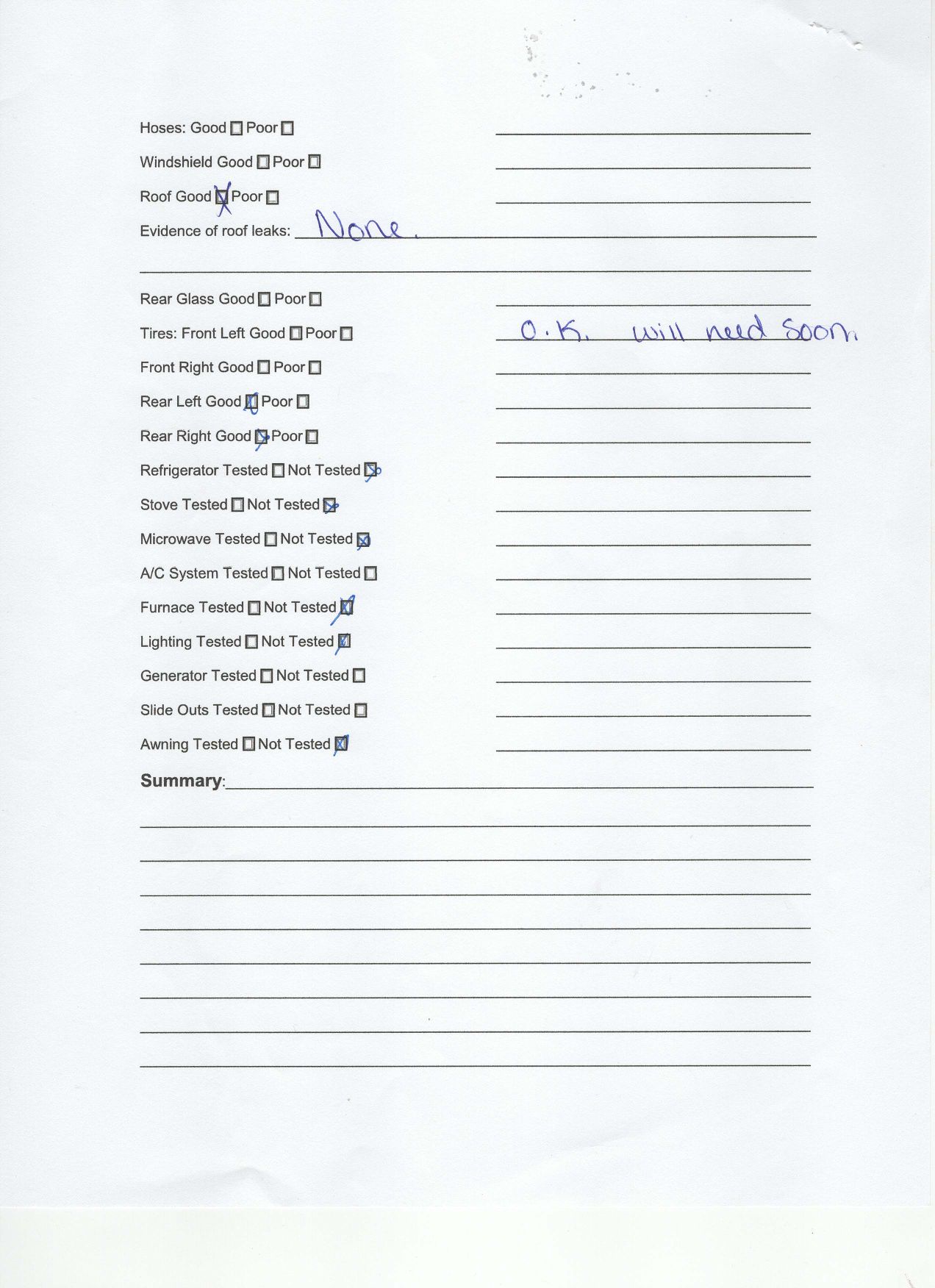 Hoses: Good ☐ Poor ☐

Windshield Good ☐ Poor ☐

Roof Good ☒ Poor ☐

Evidence of roof leaks: None.

Rear Glass Good ☐ Poor ☐

Tires: Front Left Good ☐ Poor ☐ O.K. will need soon.

Front Right Good ☐ Poor ☐

Rear Left Good ☒ Poor ☐

Rear Right Good ☒ Poor ☐

Refrigerator Tested ☐ Not Tested ☒

Stove Tested ☐ Not Tested ☒

Microwave Tested ☐ Not Tested ☒

A/C System Tested ☐ Not Tested ☐

Furnace Tested ☐ Not Tested ☒

Lighting Tested ☐ Not Tested ☒

Generator Tested ☐ Not Tested ☐

Slide Outs Tested ☐ Not Tested ☐

Awning Tested ☐ Not Tested ☒

Summary: